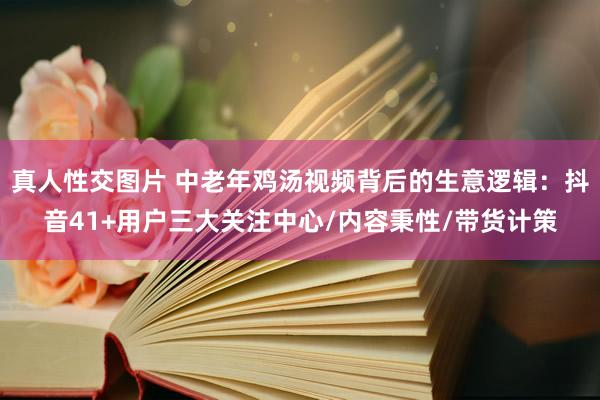 真人性交图片 中老年鸡汤视频背后的生意逻辑：抖音41+用户三大关注中心/内容秉性/带货计策